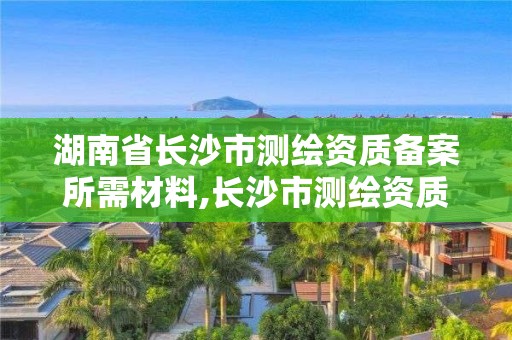 湖南省长沙市测绘资质备案所需材料,长沙市测绘资质